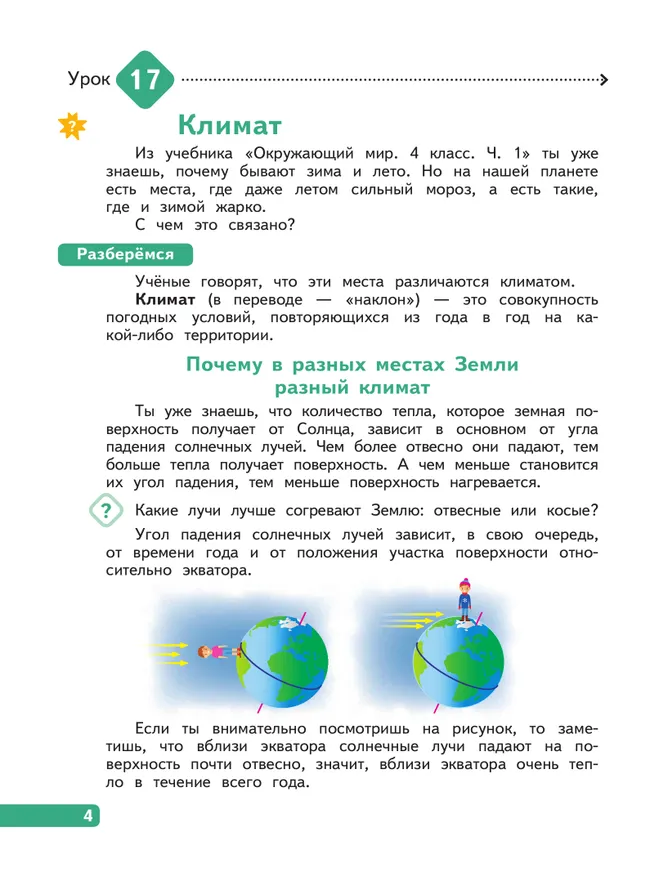 Урок 17

?

Климат

Из учебника «Окружающий мир. 4 класс. Ч. 1» ты уже знаешь, почему бывают зима и лето. Но на нашей планете есть места, где даже летом сильный мороз, а есть такие, где и зимой жарко.

С чем это связано?

Разберёмся

Учёные говорят, что эти места различаются климатом.

Климат (в переводе — «наклон») — это совокупность погодных условий, повторяющихся из года в год на какой-либо территории.

Почему в разных местах Земли разный климат

Ты уже знаешь, что количество тепла, которое земная поверхность получает от Солнца, зависит в основном от угла падения солнечных лучей. Чем более отвесно они падают, тем больше тепла получает поверхность. А чем меньше становится их угол падения, тем меньше поверхность нагревается.

? Какие лучи лучше согревают Землю: отвесные или косые?

Угол падения солнечных лучей зависит, в свою очередь, от времени года и от положения участка поверхности относительно экватора.

Если ты внимательно посмотришь на рисунок, то заметишь, что вблизи экватора солнечные лучи падают на поверхность почти отвесно, значит, вблизи экватора очень тепло в течение всего года.

4